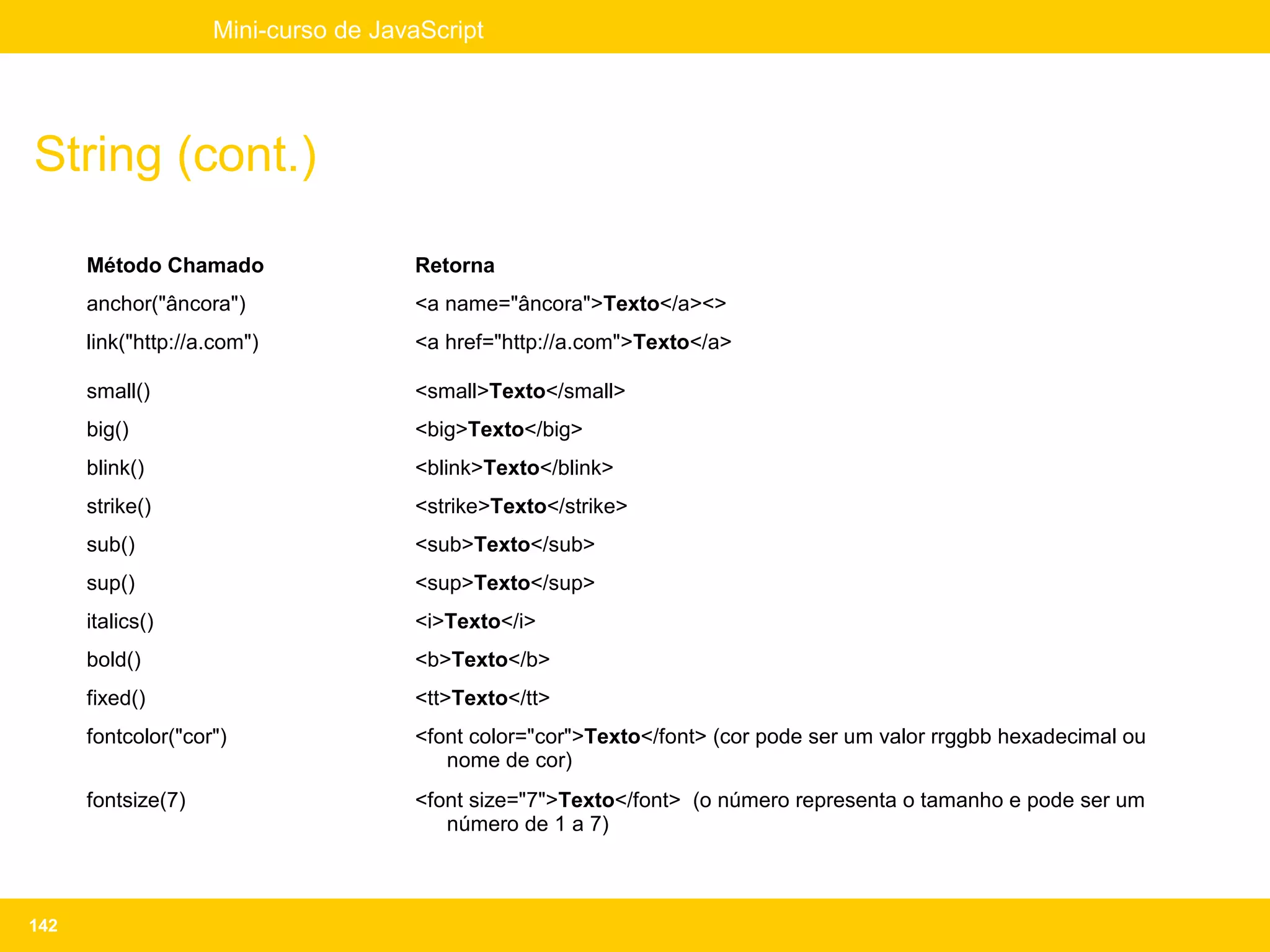 Mini-curso de JavaScript

String (cont.)

| Método Chamado | Retorna |
|---|---|
| anchor("âncora") | <a name="âncora">Texto</a><> |
| link("http://a.com") | <a href="http://a.com">Texto</a> |
| small() | <small>Texto</small> |
| big() | <big>Texto</big> |
| blink() | <blink>Texto</blink> |
| strike() | <strike>Texto</strike> |
| sub() | <sub>Texto</sub> |
| sup() | <sup>Texto</sup> |
| italics() | <i>Texto</i> |
| bold() | <b>Texto</b> |
| fixed() | <tt>Texto</tt> |
| fontcolor("cor") | <font color="cor">Texto</font> (cor pode ser um valor rrggbb hexadecimal ou nome de cor) |
| fontsize(7) | <font size="7">Texto</font> (o número representa o tamanho e pode ser um número de 1 a 7) |

142